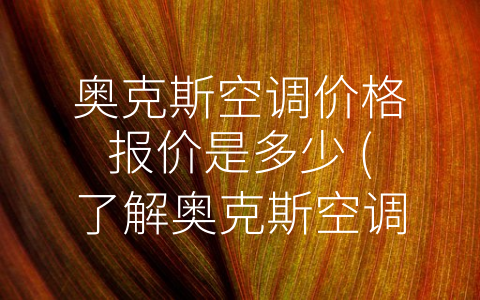 奥克斯空调价格报价是多少（了解奥克斯空调